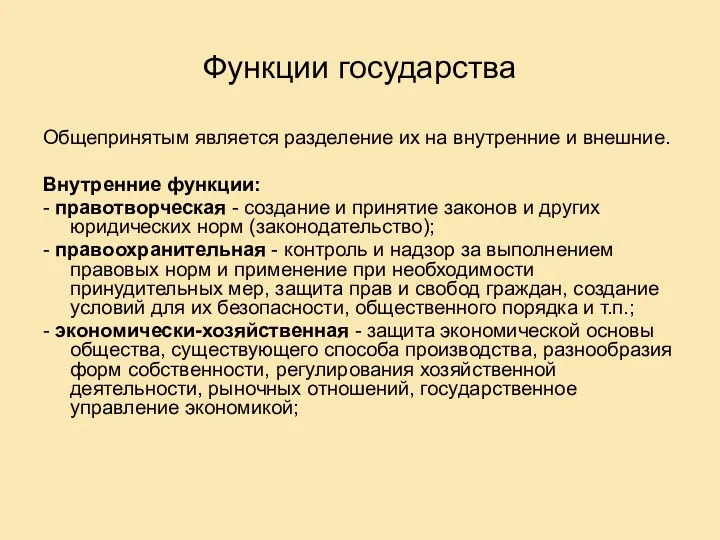 Функции государства

Общепринятым является разделение их на внутренние и внешние.

Внутренние функции:
- правотворческая - создание и принятие законов и других юридических норм (законодательство);
- правоохранительная - контроль и надзор за выполнением правовых норм и применение при необходимости принудительных мер, защита прав и свобод граждан, создание условий для их безопасности, общественного порядка и т.п.;
- экономически-хозяйственная - защита экономической основы общества, существующего способа производства, разнообразия форм собственности, регулирования хозяйственной деятельности, рыночных отношений, государственное управление экономикой;